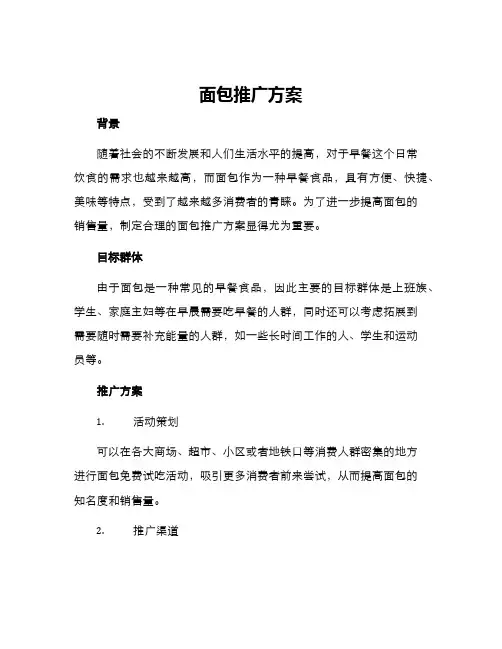 面包推广方案

背景

随着社会的不断发展和人们生活水平的提高，对于早餐这个日常饮食的需求也越来越高，而面包作为一种早餐食品，具有方便、快捷、美味等特点，受到了越来越多消费者的青睐。为了进一步提高面包的销售量，制定合理的面包推广方案显得尤为重要。

目标群体

由于面包是一种常见的早餐食品，因此主要的目标群体是上班族、学生、家庭主妇等在早晨需要吃早餐的人群，同时还可以考虑拓展到需要随时需要补充能量的人群，如一些长时间工作的人、学生和运动员等。

推广方案

1. 活动策划

可以在各大商场、超市、小区或者地铁口等消费人群密集的地方进行面包免费试吃活动，吸引更多消费者前来尝试，从而提高面包的知名度和销售量。

2. 推广渠道